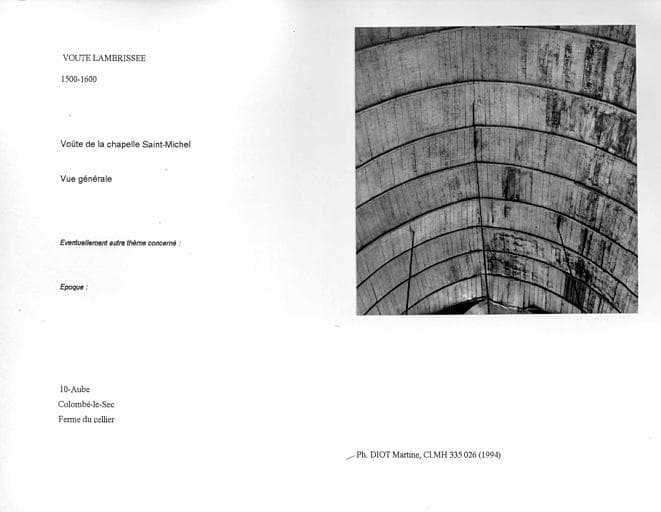 VOUTE LAMBRISSEE

1500-1600

Voûte de la chapelle Saint-Michel

Vue générale

Eventuellement autre thème concerné :

Epoque :

10-Aube
Colombé-le-Sec
Ferme du cellier

Ph. DIOT Martine, CLMH 335 026 (1994)